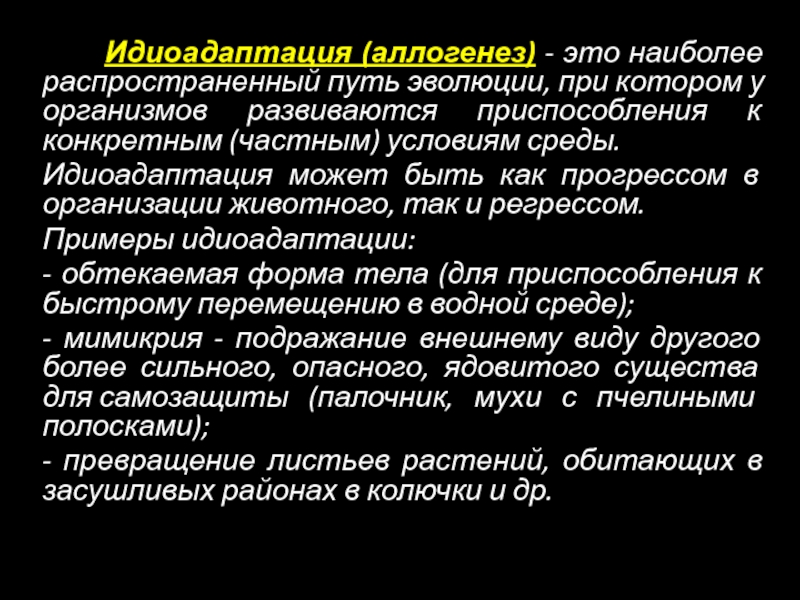 Идиоадаптация (аллогенез) - это наиболее распространенный путь эволюции, при котором у организмов развиваются приспособления к конкретным (частным) условиям среды.

Идиоадаптация может быть как прогрессом в организации животного, так и регрессом.

Примеры идиоадаптации:

- обтекаемая форма тела (для приспособления к быстрому перемещению в водной среде);

- мимикрия - подражание внешнему виду другого более сильного, опасного, ядовитого существа для самозащиты (палочник, мухи с пчелиными полосками);

- превращение листьев растений, обитающих в засушливых районах в колючки и др.